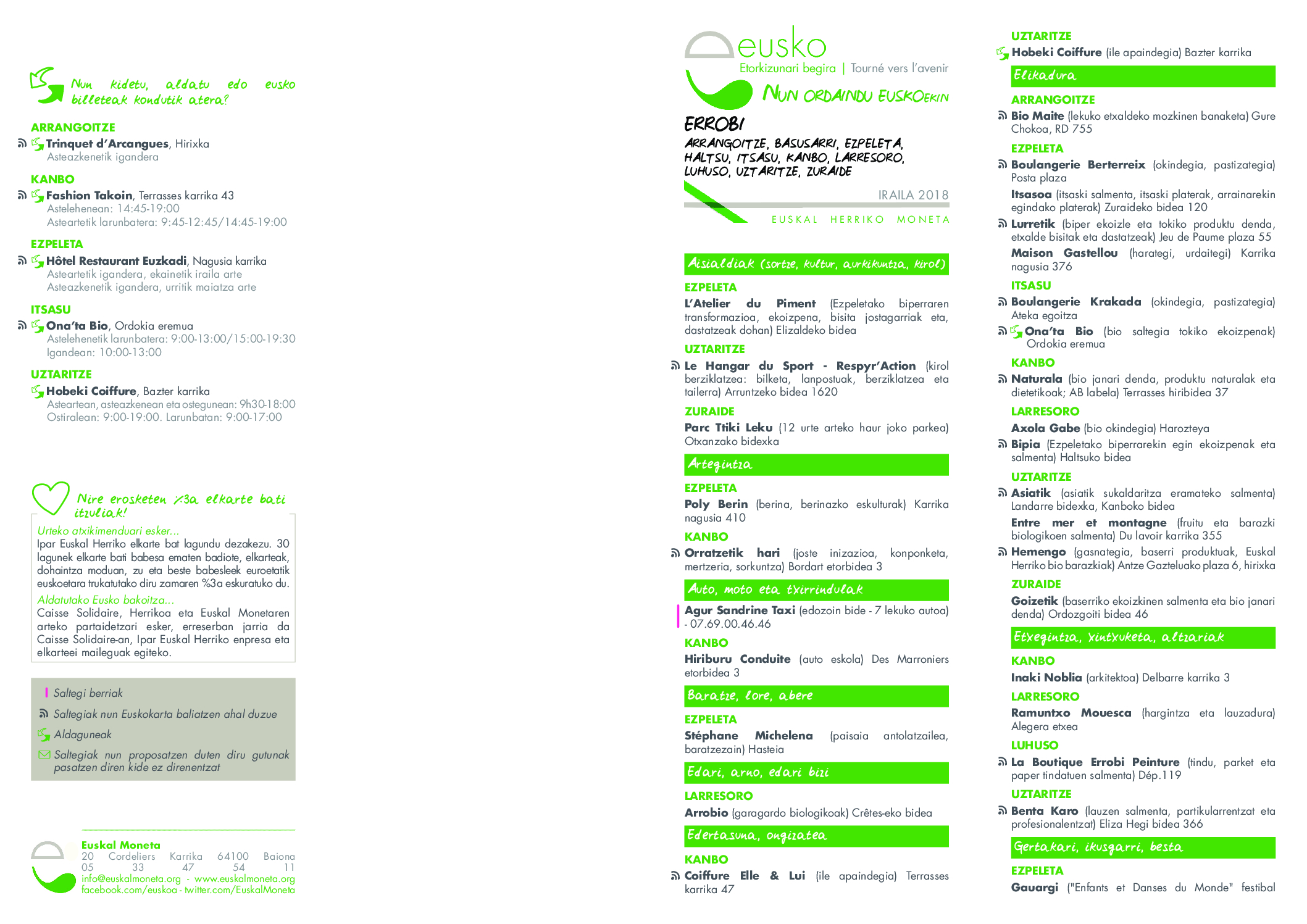 Nun kidetu, aldatu edo eusko billeteak kondutik atera?

ARRANGOITZE
Trinquet d'Arcangues, Hirixka
Asteazkenetik igandera

KANBO
Fashion Takoin, Terrasses karrika 43
Astelehenean: 14:45-19:00
Asteartetik larunbatera: 9:45-12:45/14:45-19:00

EZPELETA
Hôtel Restaurant Euzkadi, Nagusia karrika
Asteartetik igandera, ekainetik iraila arte
Asteazkenetik igandera, urritik maiatza arte

ITSASU
Ona'ta Bio, Ordokia eremua
Astelehenetik larunbatera: 9:00-13:00/15:00-19:30
Igandean: 10:00-13:00

UZTARITZE
Hobeki Coiffure, Bazter karrika
Asteartean, asteazkenean eta ostegunean: 9h30-18:00
Ostiralean: 9:00-19:00. Larunbatan: 9:00-17:00

Nire erosketen %3a elkarte bati itzuliak!

Urteko atxikimenduari esker...
Ipar Euskal Herriko elkarte bat lagundu dezakezu. 30 lagunek elkarte bati babesa ematen badiote, elkarteak, dohaintza moduan, zu eta beste babesleek euroetatik euskoetara trukatutako diru zamaren %3a eskuratuko du.
Aldatutako Eusko bakoitza...
Caisse Solidaire, Herrikoa eta Euskal Monetaren arteko partaidetzari esker, erreserban jarria da Caisse Solidaire-an, Ipar Euskal Herriko enpresa eta elkarteei maileguak egiteko.

Saltegi berriak
Saltegiak nun Euskokarta baliatzen ahal duzue
Aldaguneak
Saltegiak nun proposatzen duten diru gutunak pasatzen diren kide ez direnentzat

Euskal Moneta
20 Cordeliers Karrika 64100 Baiona
05 33 47 54 11
info@euskalmoneta.org - www.euskalmoneta.org
facebook.com/euskoa - twitter.com/EuskalMoneta

eusko
Etorkizunari begira | Tourné vers l'avenir
NUN ORDAINDU EUSKOEKIN
ERROBI
ARRANGOITZE, BASUSARRI, EZPELETA, HALTSU, ITSASU, KANBO, LARRESORO, LUHUSO, UZTARITZE, ZURAIDE
IRAILA 2018
EUSKAL HERRIKO MONETA

Aisialdiak (sortze, kultur, aurkikuntza, kirol)
EZPELETA
L'Atelier du Piment (Ezpeletako biperraren transformazioa, ekoizpena, bisita jostagarriak eta, dastatzeak dohan) Elizaldeko bidea
UZTARITZE
Le Hangar du Sport - Respyr'Action (kirol berziklatzea: bilketa, lanpostuak, berziklatzea eta tailerra) Arruntzeko bidea 1620
ZURAIDE
Parc Ttiki Leku (12 urte arteko haur joko parkea) Otxanzako bidexka

Artegintza
EZPELETA
Poly Berin (berina, berinazko eskulturak) Karrika nagusia 410
KANBO
Orratzetik hari (joste inizazioa, konponketa, mertzeria, sorkuntza) Bordart etorbidea 3

Auto, moto eta txirrindulak
Agur Sandrine Taxi (edozoin bide - 7 lekuko autoa) - 07.69.00.46.46
KANBO
Hiriburu Conduite (auto eskola) Des Marroniers etorbidea 3

Baratze, lore, abere
EZPELETA
Stéphane Michelena (paisaia antolatzailea, baratzezain) Hasteia

Edari, arno, edari bizi
LARRESORO
Arrobio (garagardo biologikoak) Crêtes-eko bidea

Edertasuna, ongizatea
KANBO
Coiffure Elle & Lui (ile apaindegia) Terrasses karrika 47

UZTARITZE
Hobeki Coiffure (ile apaindegia) Bazter karrika

Elikadura
ARRANGOITZE
Bio Maite (lekuko etxaldeko mozkinen banaketa) Gure Chokoa, RD 755
EZPELETA
Boulangerie Berterreix (okindegia, pastizategia) Posta plaza
Itsasoa (itsaski salmenta, itsaski platerak, arrainarekin egindako platerak) Zuraideko bidea 120
Lurretik (biper ekoizle eta tokiko produktu denda, etxalde bisitak eta dastatzeak) Jeu de Paume plaza 55
Maison Gastellou (harategi, urdaitegi) Karrika nagusia 376
ITSASU
Boulangerie Krakada (okindegia, pastizategia) Ateka egoitza
Ona'ta Bio (bio saltegia tokiko ekoizpenak) Ordokia eremua
KANBO
Naturala (bio janari denda, produktu naturalak eta dietetikoak; AB labela) Terrasses hiribidea 37
LARRESORO
Axola Gabe (bio okindegia) Harozteya
Bipia (Ezpeletako biperrarekin egin ekoizpenak eta salmenta) Haltsuko bidea
UZTARITZE
Asiatik (asiatik sukaldaritza eramateko salmenta) Landarre bidexka, Kanboko bidea
Entre mer et montagne (fruitu eta barazki biologikoen salmenta) Du lavoir karrika 355
Hemengo (gasnategia, baserri produktuak, Euskal Herriko bio barazkiak) Antze Gazteluako plaza 6, hirixka
ZURAIDE
Goizetik (baserriko ekoizkinen salmenta eta bio janari denda) Ordozgoiti bidea 46

Etxegintza, xintxuketa, altzariak
KANBO
Inaki Noblia (arkitektoa) Delbarre karrika 3
LARRESORO
Ramuntxo Mouesca (hargintza eta lauzadura) Alegera etxea
LUHUSO
La Boutique Errobi Peinture (tindu, parket eta paper tindatuen salmenta) Dép.119
UZTARITZE
Benta Karo (lauzen salmenta, partikularrentzat eta profesionalentzat) Eliza Hegi bidea 366

Gertakari, ikusgarri, besta
EZPELETA
Gauargi ("Enfants et Danses du Monde" festibal